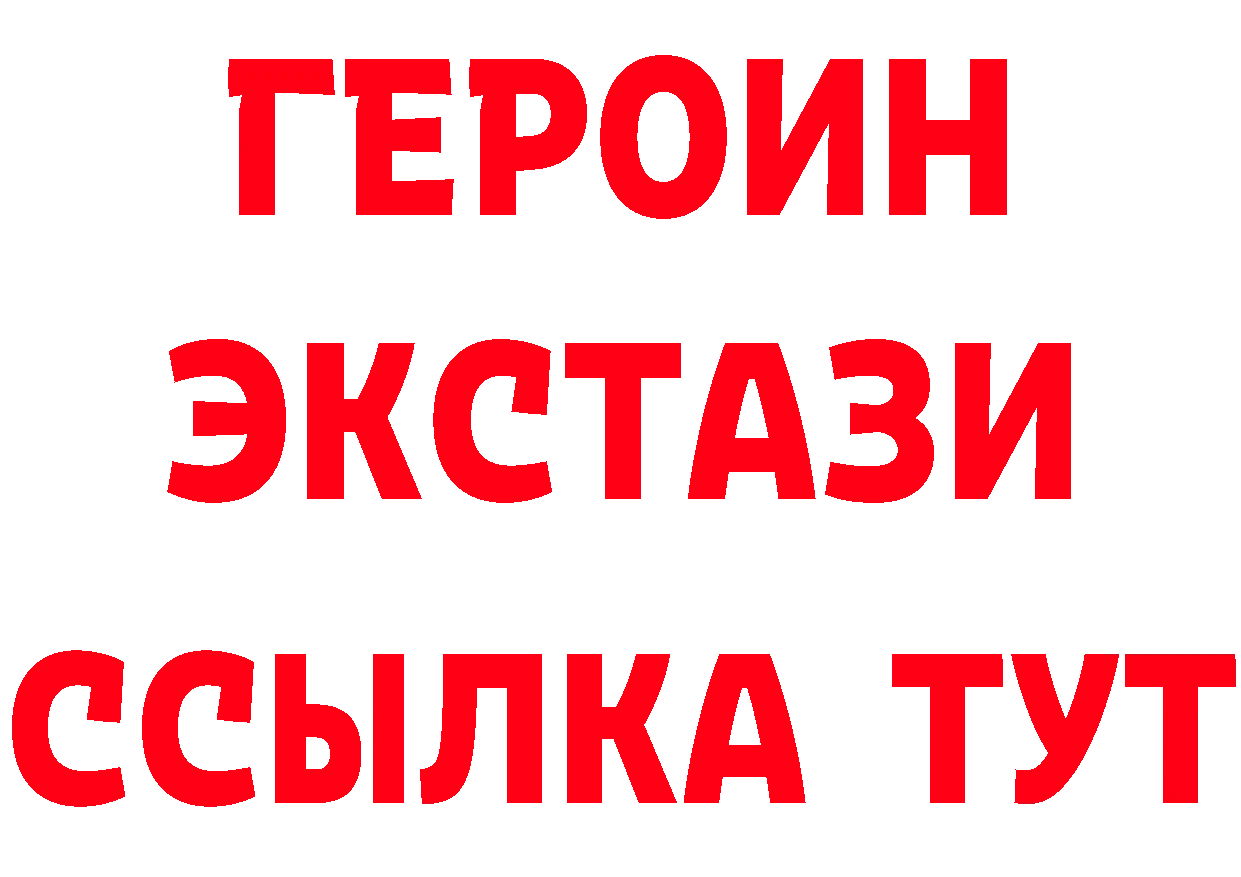 ГЕРОИН ЭКСТАЗИ ССЫЛКА ТУТ